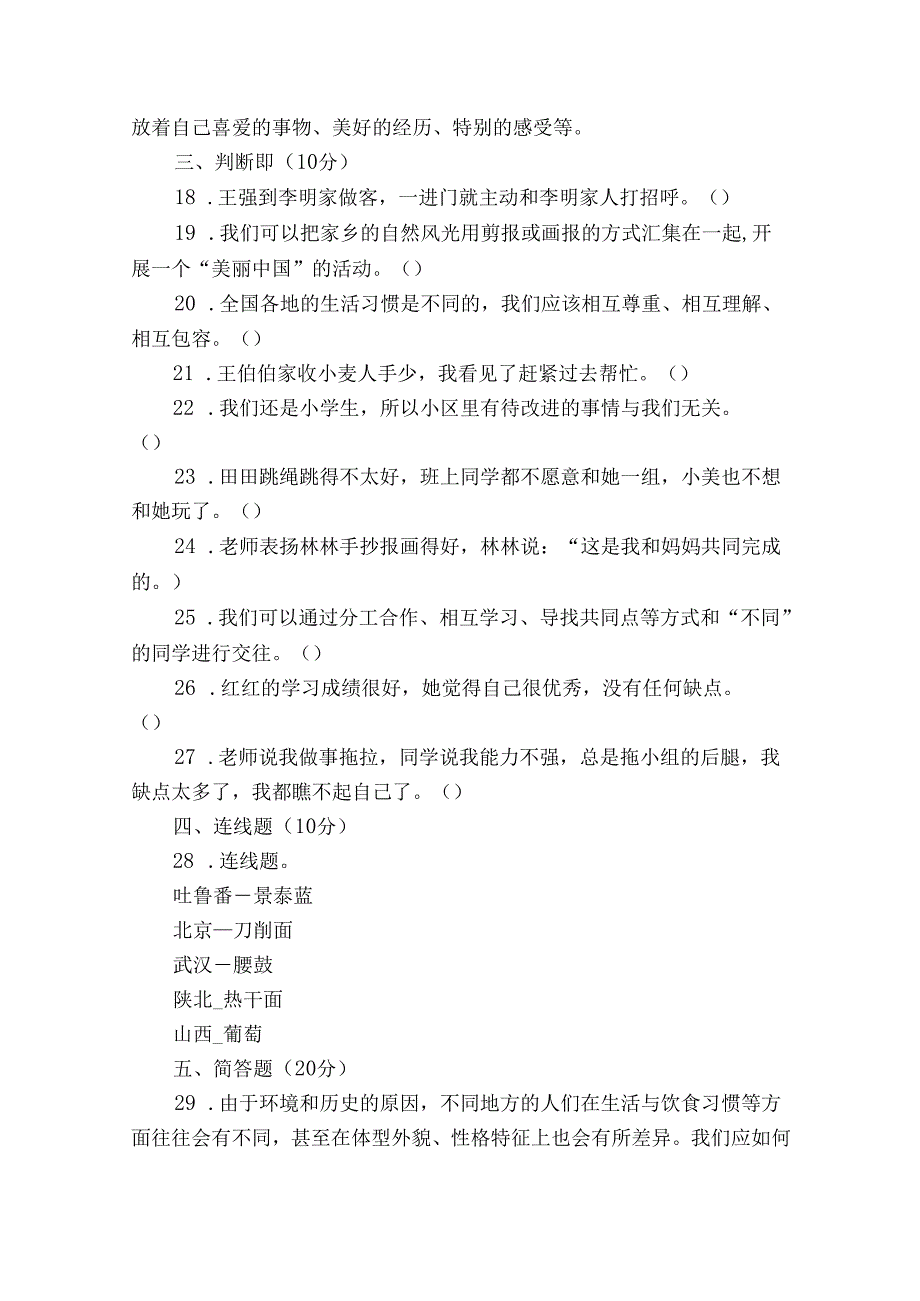 放着自己喜爱的事物、美好的经历、特别的感受等。

三、判断即（10分）

18．王强到李明家做客，一进门就主动和李明家人打招呼。（）

19．我们可以把家乡的自然风光用剪报或画报的方式汇集在一起,开展一个“美丽中国”的活动。（）

20．全国各地的生活习惯是不同的，我们应该相互尊重、相互理解、相互包容。（）

21．王伯伯家收小麦人手少，我看见了赶紧过去帮忙。（）

22．我们还是小学生，所以小区里有待改进的事情与我们无关。（）

23．田田跳绳跳得不太好，班上同学都不愿意和她一组，小美也不想和她玩了。（）

24．老师表扬林林手抄报画得好，林林说：“这是我和妈妈共同完成的。）

25．我们可以通过分工合作、相互学习、导找共同点等方式和“不同”的同学进行交往。（）

26．红红的学习成绩很好，她觉得自己很优秀，没有任何缺点。（）

27．老师说我做事拖拉，同学说我能力不强，总是拖小组的后腿，我缺点太多了，我都瞧不起自己了。（）

四、连线题（10分）

28．连线题。

吐鲁番－景泰蓝

北京—刀削面

武汉－腰鼓

陕北_热干面

山西_葡萄

五、简答题（20分）

29．由于环境和历史的原因，不同地方的人们在生活与饮食习惯等方面往往会有不同，甚至在体型外貌、性格特征上也会有所差异。我们应如何